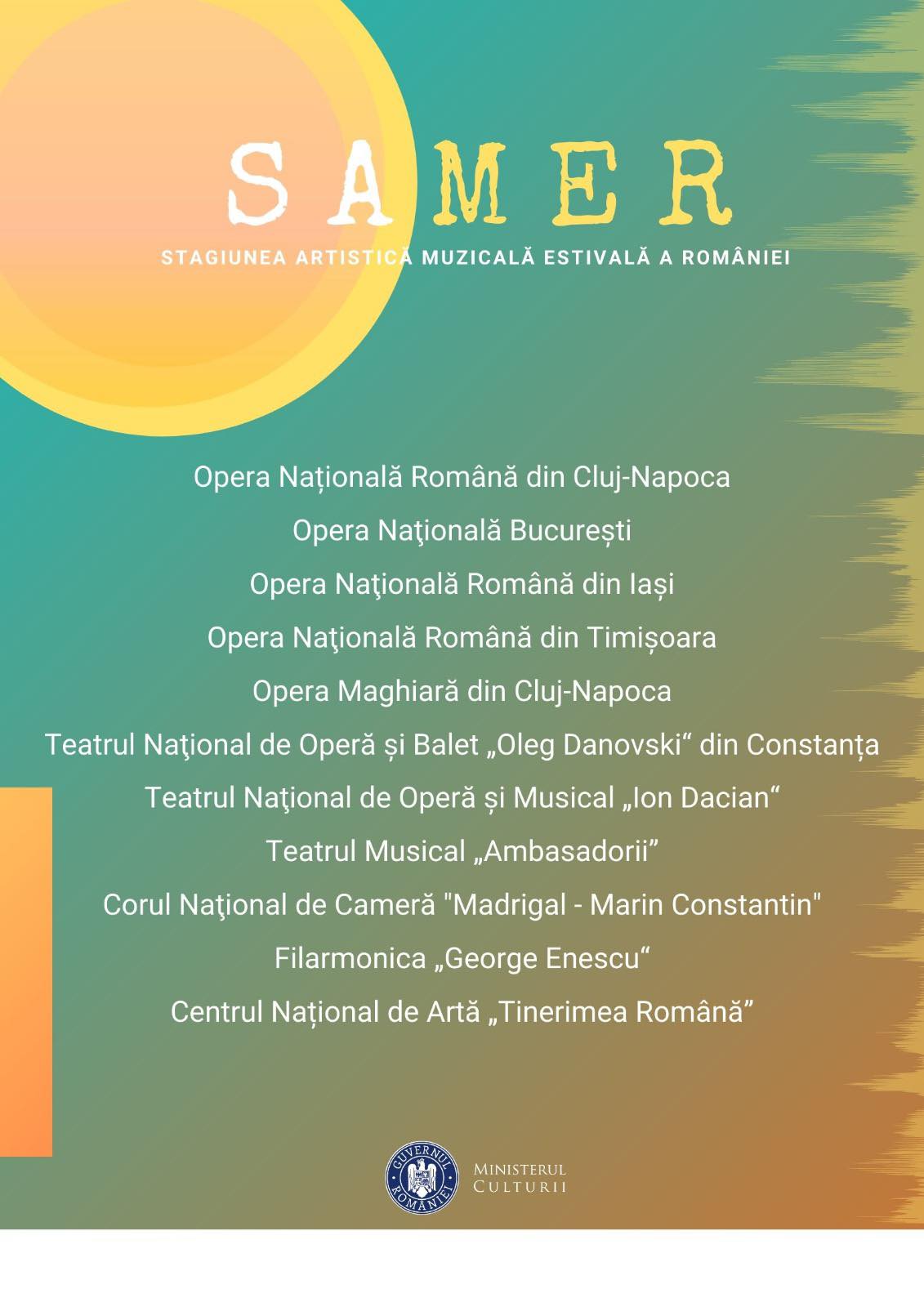 SAMER
STAGIUNEA ARTISTICĂ MUZICALĂ ESTIVALĂ A ROMÂNIEI

Opera Națională Română din Cluj-Napoca
Opera Naţională București
Opera Naţională Română din Iași
Opera Naţională Română din Timișoara
Opera Maghiară din Cluj-Napoca
Teatrul Naţional de Operă și Balet „Oleg Danovski“ din Constanța
Teatrul Naţional de Operă și Musical „Ion Dacian“
Teatrul Musical „Ambasadorii”
Corul Naţional de Cameră "Madrigal - Marin Constantin"
Filarmonica „George Enescu“
Centrul Național de Artă „Tinerimea Română”

GUVERNUL ROMÂNIEI
MINISTERUL CULTURII